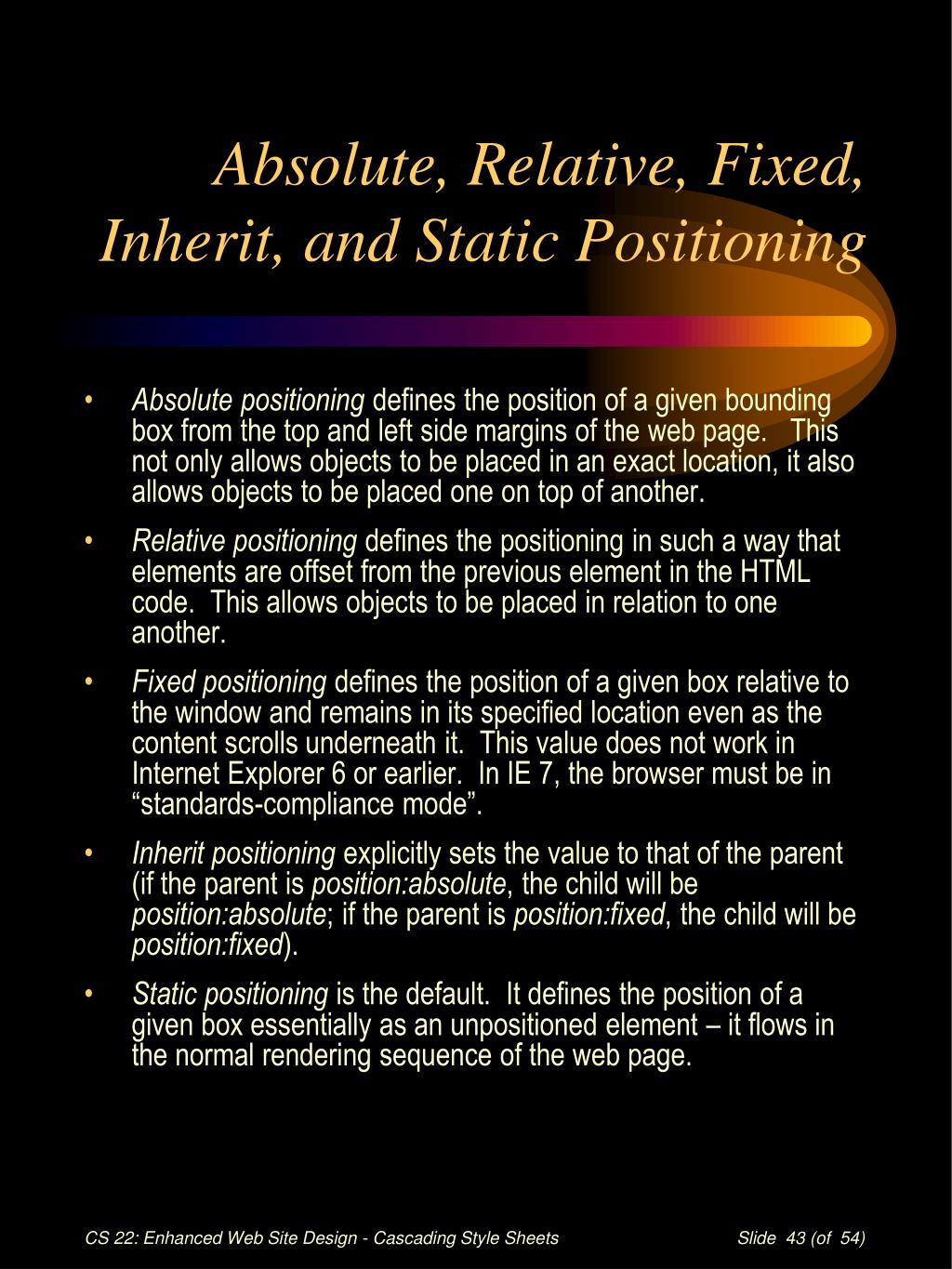 Absolute, Relative, Fixed, Inherit, and Static Positioning

• Absolute positioning defines the position of a given bounding box from the top and left side margins of the web page. This not only allows objects to be placed in an exact location, it also allows objects to be placed one on top of another.

• Relative positioning defines the positioning in such a way that elements are offset from the previous element in the HTML code. This allows objects to be placed in relation to one another.

• Fixed positioning defines the position of a given box relative to the window and remains in its specified location even as the content scrolls underneath it. This value does not work in Internet Explorer 6 or earlier. In IE 7, the browser must be in “standards-compliance mode”.

• Inherit positioning explicitly sets the value to that of the parent (if the parent is position:absolute, the child will be position:absolute; if the parent is position:fixed, the child will be position:fixed).

• Static positioning is the default. It defines the position of a given box essentially as an unpositioned element – it flows in the normal rendering sequence of the web page.

CS 22: Enhanced Web Site Design - Cascading Style Sheets

Slide 43 (of 54)